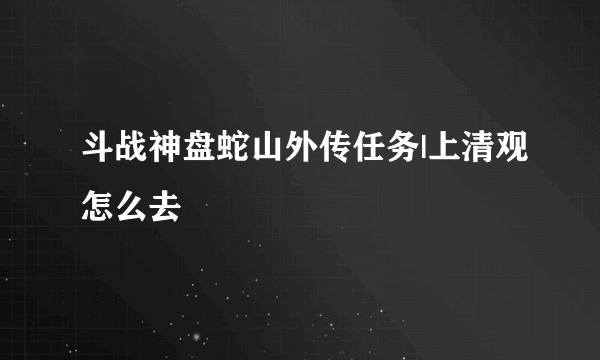 斗战神盘蛇山外传任务|上清观怎么去